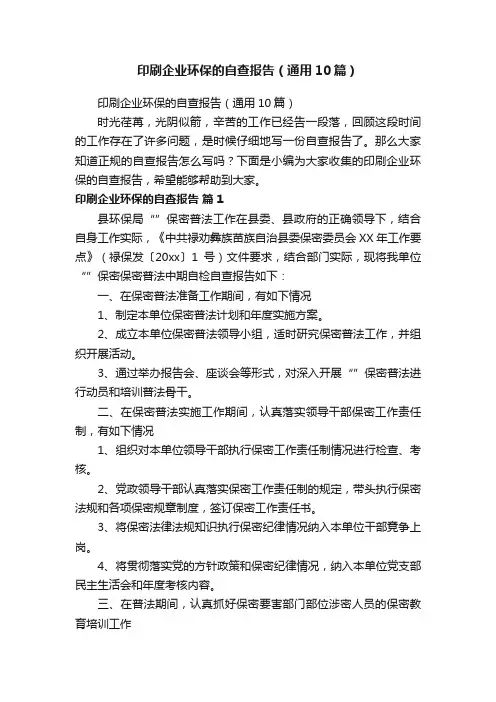 印刷企业环保的自查报告（通用10篇）

印刷企业环保的自查报告（通用10篇）

时光荏苒，光阴似箭，辛苦的工作已经告一段落，回顾这段时间的工作存在了许多问题，是时候仔细地写一份自查报告了。那么大家知道正规的自查报告怎么写吗？下面是小编为大家收集的印刷企业环保的自查报告，希望能够帮助到大家。

印刷企业环保的自查报告 篇1

县环保局“”保密普法工作在县委、县政府的正确领导下，结合自身工作实际，《中共禄劝彝族苗族自治县委保密委员会XX年工作要点》（禄保发〔20xx〕1号）文件要求，结合部门实际，现将我单位“”保密保密普法中期自检自查报告如下：

一、在保密普法准备工作期间，有如下情况

1、制定本单位保密普法计划和年度实施方案。

2、成立本单位保密普法领导小组，适时研究保密普法工作，并组织开展活动。

3、通过举办报告会、座谈会等形式，对深入开展“”保密普法进行动员和培训普法骨干。

二、在保密普法实施工作期间，认真落实领导干部保密工作责任制，有如下情况

1、组织对本单位领导干部执行保密工作责任制情况进行检查、考核。

2、党政领导干部认真落实保密工作责任制的规定，带头执行保密法规和各项保密规章制度，签订保密工作责任书。

3、将保密法律法规知识执行保密纪律情况纳入本单位干部竞争上岗。

4、将贯彻落实党的方针政策和保密纪律情况，纳入本单位党支部民主生活会和年度考核内容。

三、在普法期间，认真抓好保密要害部门部位涉密人员的保密教育培训工作